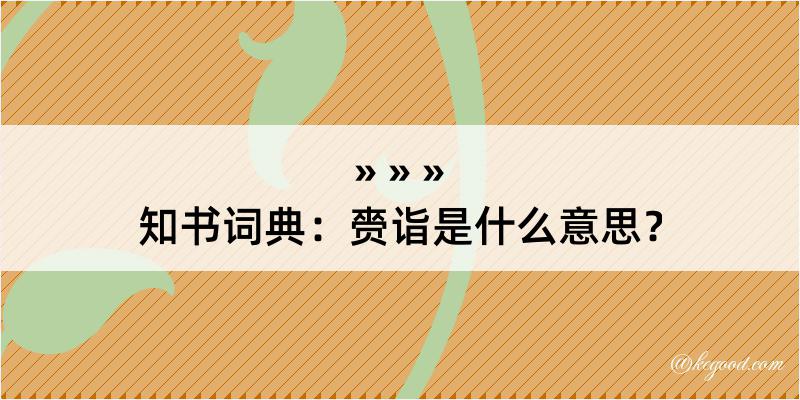 » » »

知书词典：赍诣是什么意思？

@kcgood.com